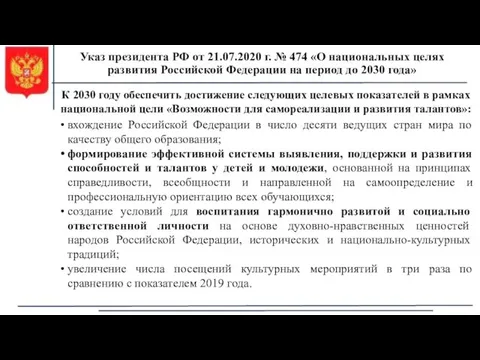 Указ президента РФ от 21.07.2020 г. № 474 «О национальных целях развития Российской Федерации на период до 2030 года»

К 2030 году обеспечить достижение следующих целевых показателей в рамках национальной цели «Возможности для самореализации и развития талантов»:

• вхождение Российской Федерации в число десяти ведущих стран мира по качеству общего образования;

• формирование эффективной системы выявления, поддержки и развития способностей и талантов у детей и молодежи, основанной на принципах справедливости, всеобщности и направленной на самоопределение и профессиональную ориентацию всех обучающихся;

• создание условий для воспитания гармонично развитой и социально ответственной личности на основе духовно-нравственных ценностей народов Российской Федерации, исторических и национально-культурных традиций;

• увеличение числа посещений культурных мероприятий в три раза по сравнению с показателем 2019 года.